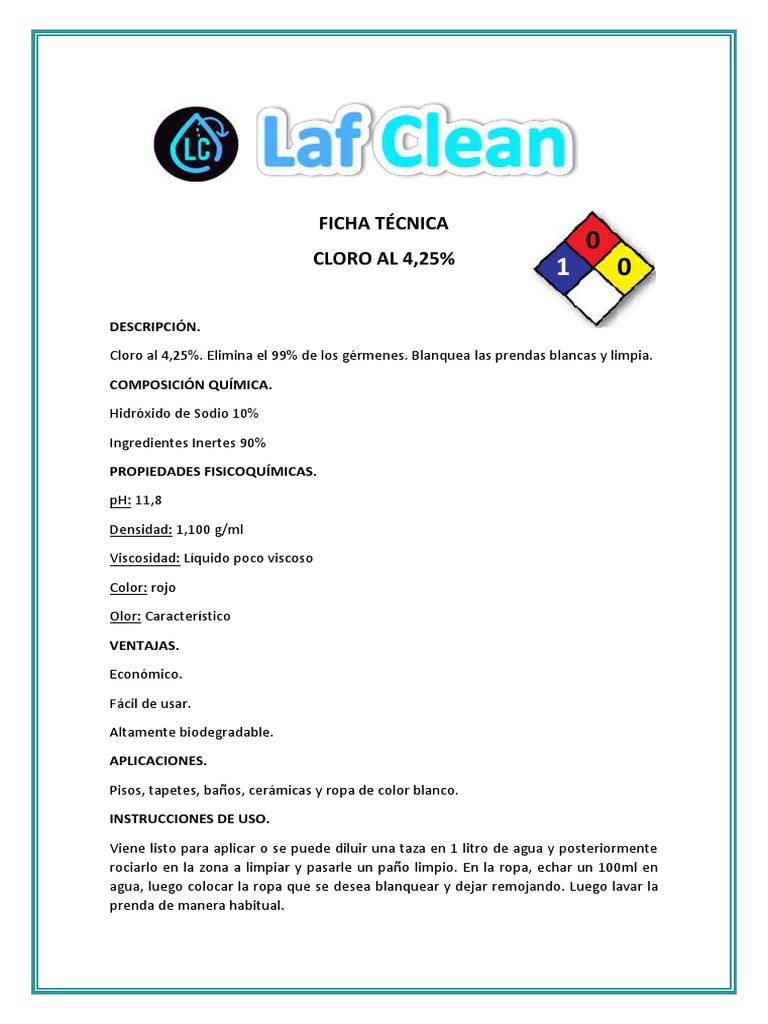 LC Laf Clean

FICHA TÉCNICA

CLORO AL 4,25%

0
1
0

DESCRIPCIÓN.

Cloro al 4,25%. Elimina el 99% de los gérmenes. Blanquea las prendas blancas y limpia.

COMPOSICIÓN QUÍMICA.

Hidróxido de Sodio 10%

Ingredientes Inertes 90%

PROPIEDADES FISICOQUÍMICAS.

pH: 11,8

Densidad: 1,100 g/ml

Viscosidad: Líquido poco viscoso

Color: rojo

Olor: Característico

VENTAJAS.

Económico.

Fácil de usar.

Altamente biodegradable.

APLICACIONES.

Pisos, tapetes, baños, cerámicas y ropa de color blanco.

INSTRUCCIONES DE USO.

Viene listo para aplicar o se puede diluir una taza en 1 litro de agua y posteriormente rociarlo en la zona a limpiar y pasarle un paño limpio. En la ropa, echar un 100ml en agua, luego colocar la ropa que se desea blanquear y dejar remojando. Luego lavar la prenda de manera habitual.